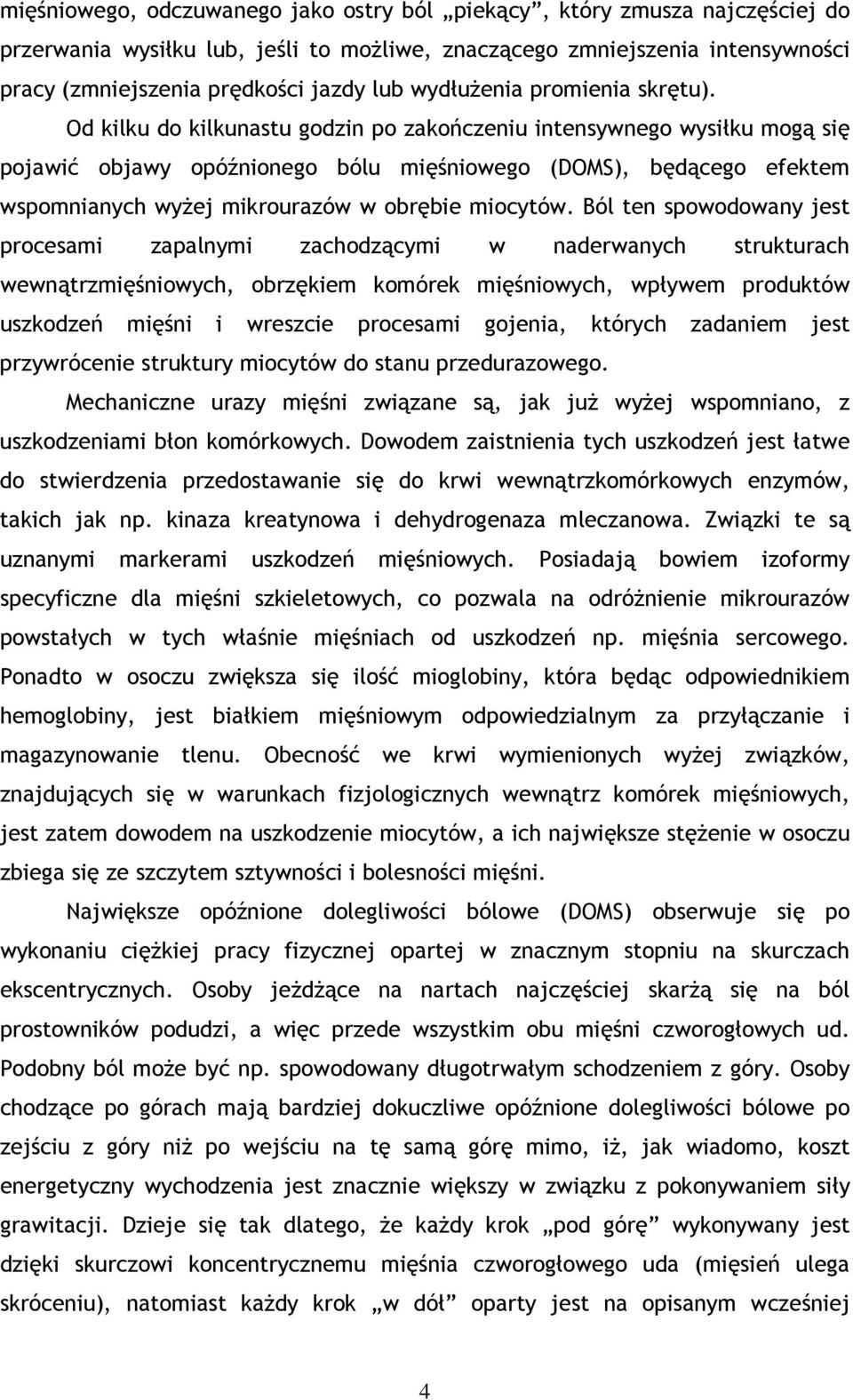 mięśniowego, odczuwanego jako ostry ból „piekący”, który zmusza najczęściej do przerwania wysiłku lub, jeśli to możliwe, znaczącego zmniejszenia intensywności pracy (zmniejszenia prędkości jazdy lub wydłużenia promienia skrętu).

Od kilku do kilkunastu godzin po zakończeniu intensywnego wysiłku mogą się pojawić objawy opóźnionego bólu mięśniowego (DOMS), będącego efektem wspomnianych wyżej mikrourazów w obrębie miocytów. Ból ten spowodowany jest procesami zapalnymi zachodzącymi w naderwanych strukturach wewnątrzmięśniowych, obrzękiem komórek mięśniowych, wpływem produktów uszkodzeń mięśni i wreszcie procesami gojenia, których zadaniem jest przywrócenie struktury miocytów do stanu przedurazowego.

Mechaniczne urazy mięśni związane są, jak już wyżej wspomniano, z uszkodzeniami błon komórkowych. Dowodem zaistnienia tych uszkodzeń jest łatwe do stwierdzenia przedostawanie się do krwi wewnątrzkomórkowych enzymów, takich jak np. kinaza kreatynowa i dehydrogenaza mleczanowa. Związki te są uznanymi markerami uszkodzeń mięśniowych. Posiadają bowiem izoformy specyficzne dla mięśni szkieletowych, co pozwala na odróżnienie mikrourazów powstałych w tych właśnie mięśniach od uszkodzeń np. mięśnia sercowego. Ponadto w osoczu zwiększa się ilość mioglobiny, która będąc odpowiednikiem hemoglobiny, jest białkiem mięśniowym odpowiedzialnym za przyłączanie i magazynowanie tlenu. Obecność we krwi wymienionych wyżej związków, znajdujących się w warunkach fizjologicznych wewnątrz komórek mięśniowych, jest zatem dowodem na uszkodzenie miocytów, a ich największe stężenie w osoczu zbiega się ze szczytem sztywności i bolesności mięśni.

Największe opóźnione dolegliwości bólowe (DOMS) obserwuje się po wykonaniu ciężkiej pracy fizycznej opartej w znacznym stopniu na skurczach ekscentrycznych. Osoby jeżdżące na nartach najczęściej skarżą się na ból prostowników podudzi, a więc przede wszystkim obu mięśni czworogłowych ud. Podobny ból może być np. spowodowany długotrwałym schodzeniem z góry. Osoby chodzące po górach mają bardziej dokuczliwe opóźnione dolegliwości bólowe po zejściu z góry niż po wejściu na tę samą górę mimo, iż, jak wiadomo, koszt energetyczny wychodzenia jest znacznie większy w związku z pokonywaniem siły grawitacji. Dzieje się tak dlatego, że każdy krok „pod górę” wykonywany jest dzięki skurczowi koncentrycznemu mięśnia czworogłowego uda (mięsień ulega skróceniu), natomiast każdy krok „w dół” oparty jest na opisanym wcześniej

4